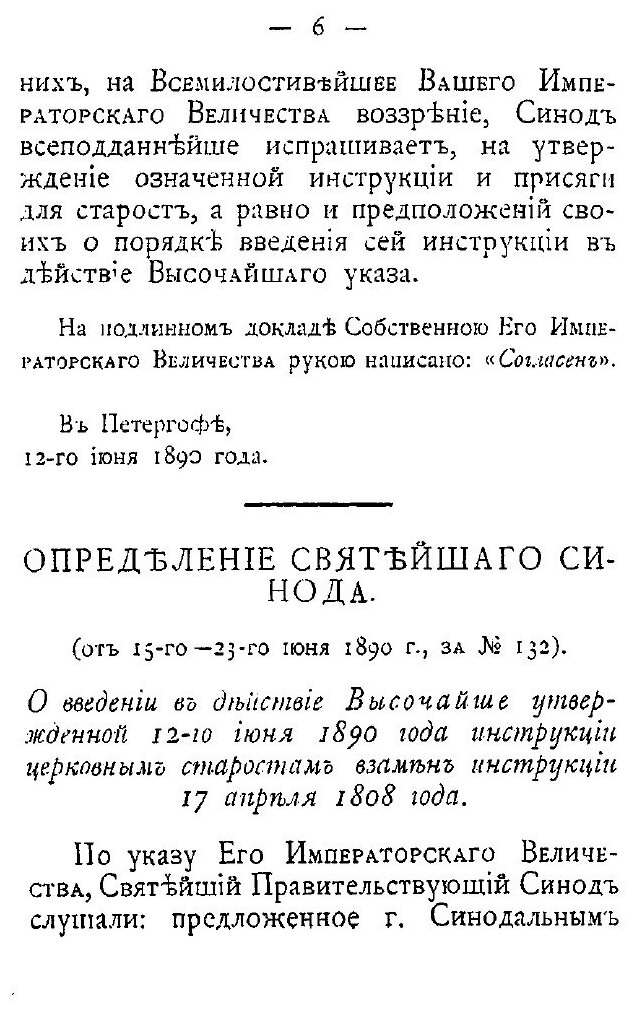 — 6 —

нихъ, на Всемилостивѣйшее Вашего Императорскаго Величества воззрѣніе, Синодъ всеподданнѣйше испрашиваетъ, на утвержденіе означенной инструкціи и присяги для старостъ, а равно и предположеній своихъ о порядкѣ введенія сей инструкціи въ дѣйствіе Высочайшаго указа.

На подлинномъ докладѣ Собственною Его Императорскаго Величества рукою написано: «Согласенъ».

Въ Петергофѣ,
12-го іюня 1890 года.

ОПРЕДѢЛЕНІЕ СВЯТѢЙШАГО СИНОДА.

(отъ 15-го—23-го іюня 1890 г., за № 132).

О введеніи въ дѣйствіе Высочайше утвержденной 12-го іюня 1890 года инструкціи церковнымъ старостамъ взамѣнъ инструкціи 17 апрѣля 1808 года.

По указу Его Императорскаго Величества, Святѣйшій Правительствующій Синодъ слушали: предложенное г. Синодальнымъ